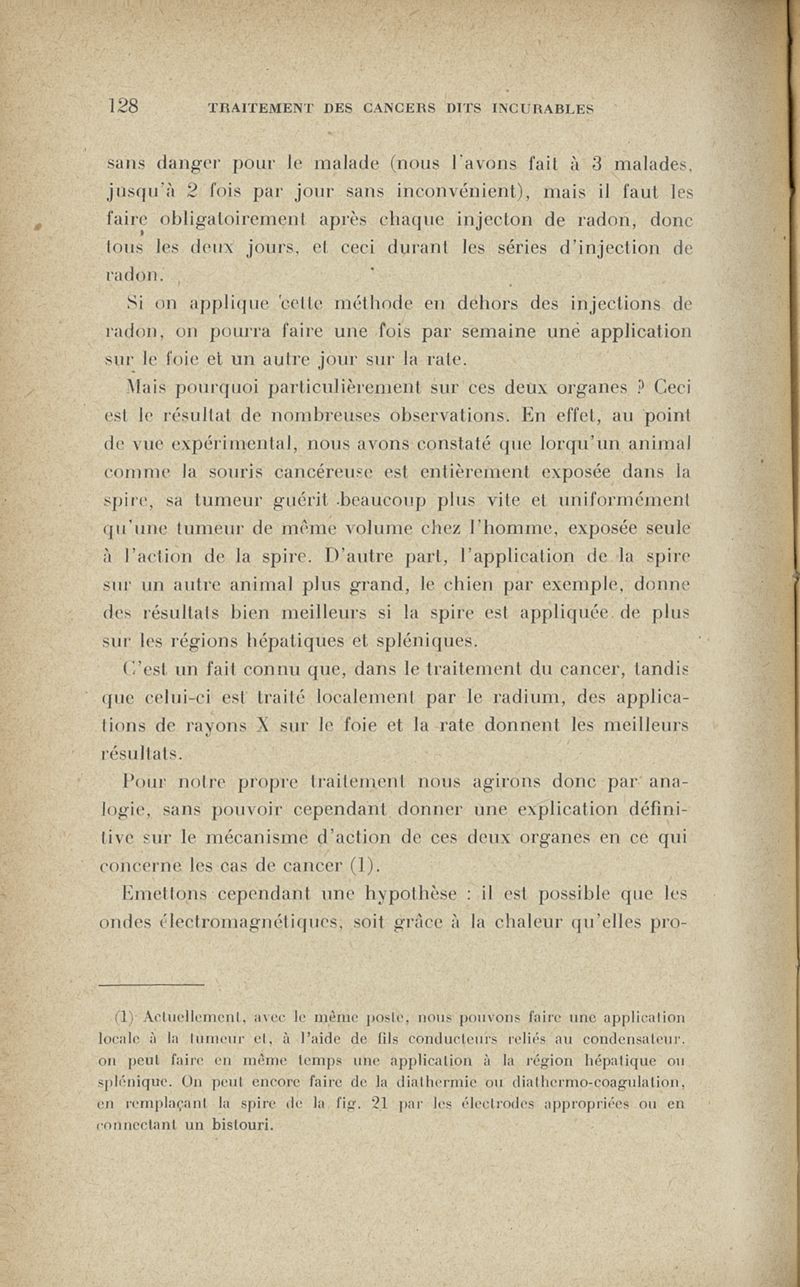 128 TRAITEMENT DES CANCERS DITS INCURABLES

sans danger pour le malade (nous l'avons fait à 3 malades, jusqu'à 2 fois par jour sans inconvénient), mais il faut les faire obligatoirement après chaque injecton de radon, donc tous les deux jours, et ceci durant les séries d'injection de radon.

Si on applique cette méthode en dehors des injections de radon, on pourra faire une fois par semaine une application sur le foie et un autre jour sur la rate.

Mais pourquoi particulièrement sur ces deux organes ? Ceci est le résultat de nombreuses observations. En effet, au point de vue expérimental, nous avons constaté que lorqu'un animal comme la souris cancéreuse est entièrement exposée dans la spire, sa tumeur guérit beaucoup plus vite et uniformément qu'une tumeur de même volume chez l'homme, exposée seule à l'action de la spire. D'autre part, l'application de la spire sur un autre animal plus grand, le chien par exemple, donne des résultats bien meilleurs si la spire est appliquée de plus sur les régions hépatiques et spléniques.

C'est un fait connu que, dans le traitement du cancer, tandis que celui-ci est traité localement par le radium, des applications de rayons X sur le foie et la rate donnent les meilleurs résultats.

Pour notre propre traitement nous agirons donc par analogie, sans pouvoir cependant donner une explication définitive sur le mécanisme d'action de ces deux organes en ce qui concerne les cas de cancer (1).

Emettons cependant une hypothèse : il est possible que les ondes électromagnétiques, soit grâce à la chaleur qu'elles pro-

(1) Actuellement, avec le même poste, nous pouvons faire une application locale à la tumeur et, à l'aide de fils conducteurs reliés au condensateur, on peut faire en même temps une application à la région hépatique ou splénique. On peut encore faire de la diathermie ou diathermo-coagulation, en remplaçant la spire de la fig. 21 par les électrodes appropriées ou en connectant un bistouri.